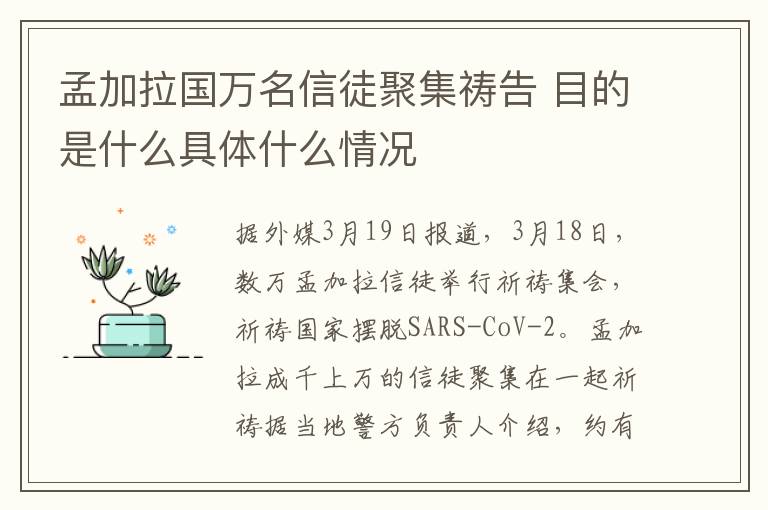 孟加拉国万名信徒聚集祷告 目的是什么具体什么情况

据外媒3月19日报道，3月18日，数万孟加拉信徒举行祈祷集会，祈祷国家摆脱SARS-CoV-2。孟加拉成千上万的信徒聚集在一起祈祷据当地警方负责人介绍，约有